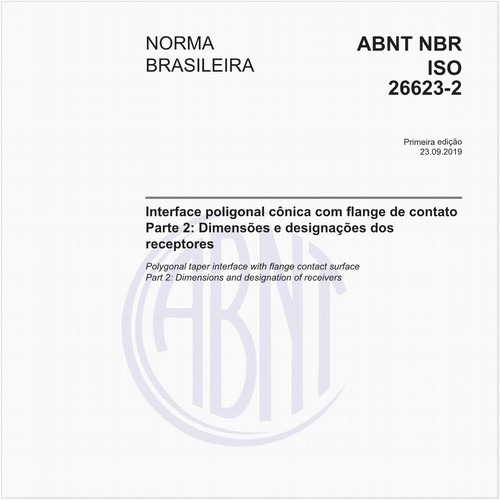 NORMA
BRASILEIRA

ABNT NBR
ISO
26623-2

Primeira edição
23.09.2019

Interface poligonal cônica com flange de contato
Parte 2: Dimensões e designações dos receptores

Polygonal taper interface with flange contact surface
Part 2: Dimensions and designation of receivers

ABNT